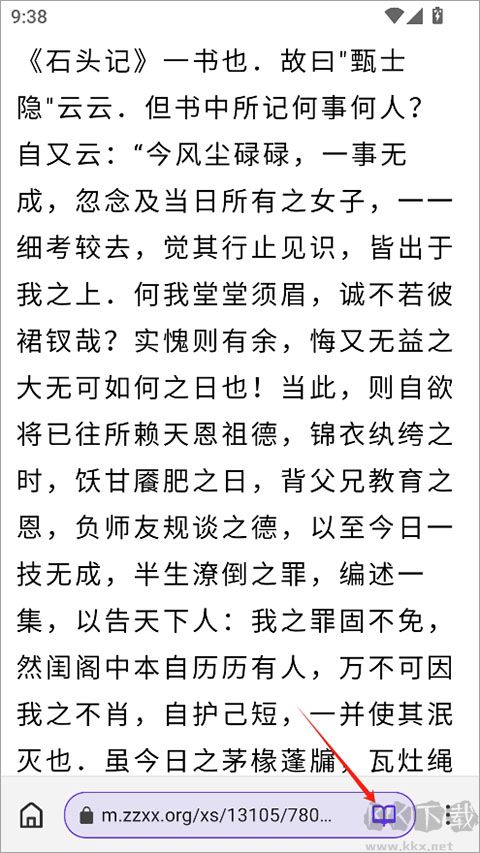 9:38

《石头记》一书也．故曰"甄士隐"云云．但书中所记何事何人？自又云：“今风尘碌碌，一事无成，忽念及当日所有之女子，一一细考较去，觉其行止见识，皆出于我之上．何我堂堂须眉，诚不若彼裙钗哉？实愧则有余，悔又无益之大无可如何之日也！当此，则自欲将已往所赖天恩祖德，锦衣纨绔之时，饫甘餍肥之日，背父兄教育之恩，负师友规谈之德，以至今日一技无成，半生潦倒之罪，编述一集，以告天下人：我之罪固不免，然闺阁中本自历历有人，万不可因我之不肖，自护己短，一并使其泯灭也．虽今日之茅椽蓬牖，瓦灶绳

m.zzxx.org/xs/13105/780...

KK下载
www.kkx.net